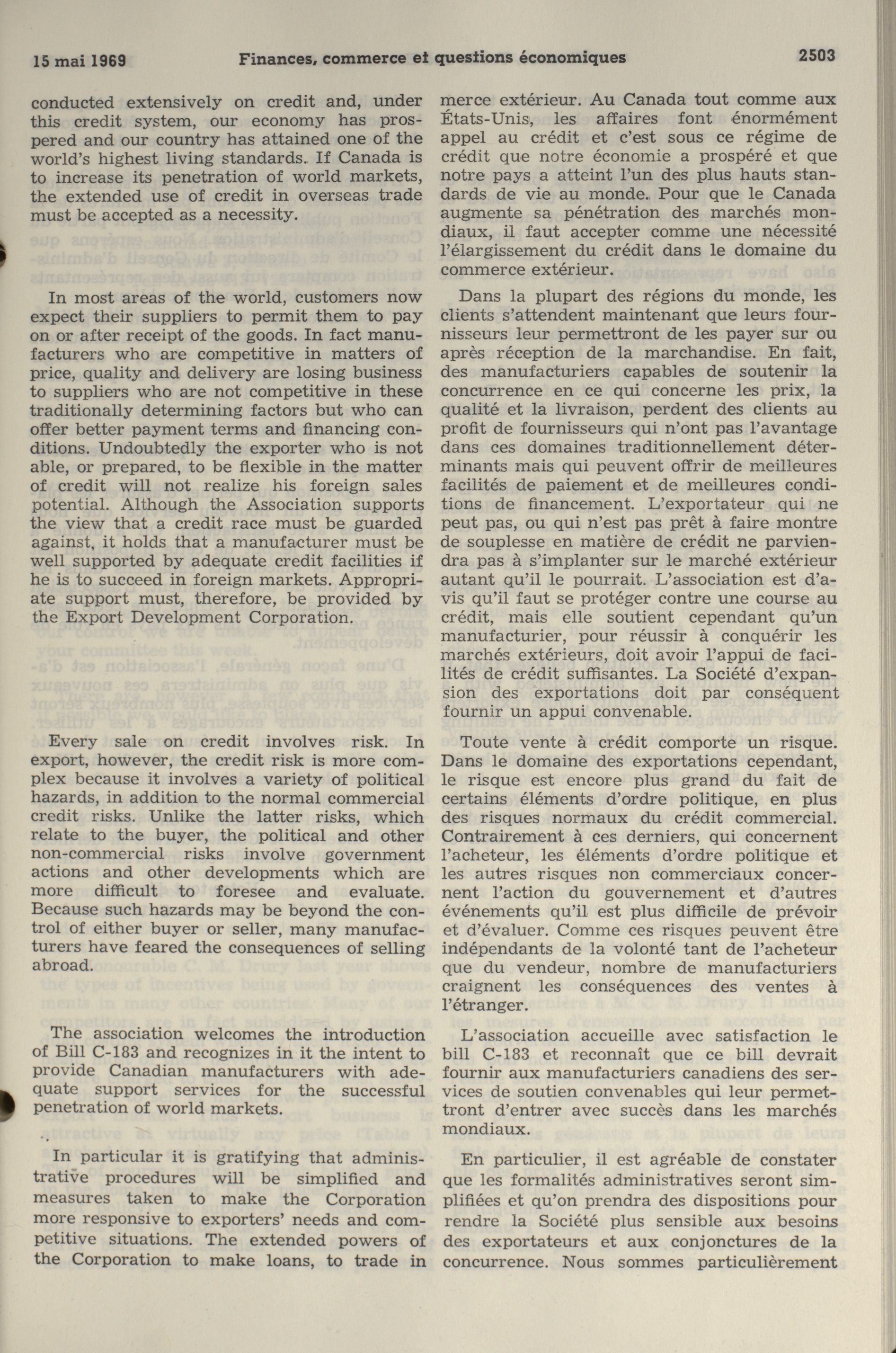 15 mai 1969 Finances, commerce et questions économiques 2503

conducted extensively on credit and, under this credit system, our economy has prospered and our country has attained one of the world's highest living standards. If Canada is to increase its penetration of world markets, the extended use of credit in overseas trade must be accepted as a necessity.

In most areas of the world, customers now expect their suppliers to permit them to pay on or after receipt of the goods. In fact manufacturers who are competitive in matters of price, quality and delivery are losing business to suppliers who are not competitive in these traditionally determining factors but who can offer better payment terms and financing conditions. Undoubtedly the exporter who is not able, or prepared, to be flexible in the matter of credit will not realize his foreign sales potential. Although the Association supports the view that a credit race must be guarded against, it holds that a manufacturer must be well supported by adequate credit facilities if he is to succeed in foreign markets. Appropriate support must, therefore, be provided by the Export Development Corporation.

Every sale on credit involves risk. In export, however, the credit risk is more complex because it involves a variety of political hazards, in addition to the normal commercial credit risks. Unlike the latter risks, which relate to the buyer, the political and other non-commercial risks involve government actions and other developments which are more difficult to foresee and evaluate. Because such hazards may be beyond the control of either buyer or seller, many manufacturers have feared the consequences of selling abroad.

The association welcomes the introduction of Bill C-183 and recognizes in it the intent to provide Canadian manufacturers with adequate support services for the successful penetration of world markets.

In particular it is gratifying that administrative procedures will be simplified and measures taken to make the Corporation more responsive to exporters' needs and competitive situations. The extended powers of the Corporation to make loans, to trade in

merce extérieur. Au Canada tout comme aux États-Unis, les affaires font énormément appel au crédit et c'est sous ce régime de crédit que notre économie a prospéré et que notre pays a atteint l'un des plus hauts standards de vie au monde. Pour que le Canada augmente sa pénétration des marchés mondiaux, il faut accepter comme une nécessité l'élargissement du crédit dans le domaine du commerce extérieur.

Dans la plupart des régions du monde, les clients s'attendent maintenant que leurs fournisseurs leur permettront de les payer sur ou après réception de la marchandise. En fait, des manufacturiers capables de soutenir la concurrence en ce qui concerne les prix, la qualité et la livraison, perdent des clients au profit de fournisseurs qui n'ont pas l'avantage dans ces domaines traditionnellement déterminants mais qui peuvent offrir de meilleures facilités de paiement et de meilleures conditions de financement. L'exportateur qui ne peut pas, ou qui n'est pas prêt à faire montre de souplesse en matière de crédit ne parviendra pas à s'implanter sur le marché extérieur autant qu'il le pourrait. L'association est d'avis qu'il faut se protéger contre une course au crédit, mais elle soutient cependant qu'un manufacturier, pour réussir à conquérir les marchés extérieurs, doit avoir l'appui de facilités de crédit suffisantes. La Société d'expansion des exportations doit par conséquent fournir un appui convenable.

Toute vente à crédit comporte un risque. Dans le domaine des exportations cependant, le risque est encore plus grand du fait de certains éléments d'ordre politique, en plus des risques normaux du crédit commercial. Contrairement à ces derniers, qui concernent l'acheteur, les éléments d'ordre politique et les autres risques non commerciaux concernent l'action du gouvernement et d'autres événements qu'il est plus difficile de prévoir et d'évaluer. Comme ces risques peuvent être indépendants de la volonté tant de l'acheteur que du vendeur, nombre de manufacturiers craignent les conséquences des ventes à l'étranger.

L'association accueille avec satisfaction le bill C-183 et reconnaît que ce bill devrait fournir aux manufacturiers canadiens des services de soutien convenables qui leur permettront d'entrer avec succès dans les marchés mondiaux.

En particulier, il est agréable de constater que les formalités administratives seront simplifiées et qu'on prendra des dispositions pour rendre la Société plus sensible aux besoins des exportateurs et aux conjonctures de la concurrence. Nous sommes particulièrement